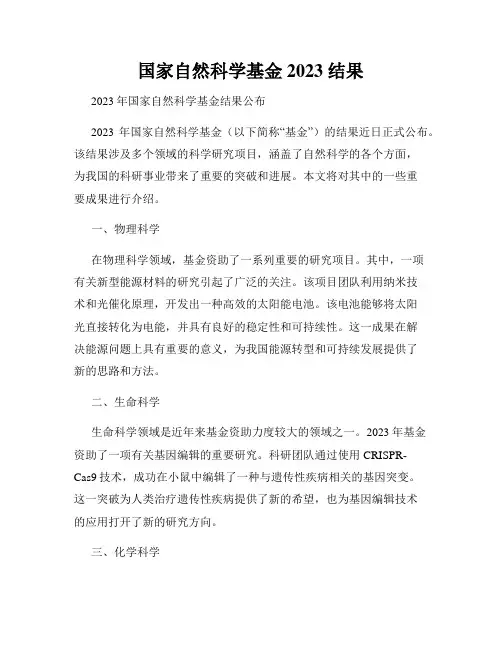 国家自然科学基金 2023 结果

2023 年国家自然科学基金结果公布

2023 年国家自然科学基金（以下简称“基金”）的结果近日正式公布。该结果涉及多个领域的科学研究项目，涵盖了自然科学的各个方面，为我国的科研事业带来了重要的突破和进展。本文将对其中的一些重要成果进行介绍。

一、物理科学

在物理科学领域，基金资助了一系列重要的研究项目。其中，一项有关新型能源材料的研究引起了广泛的关注。该项目团队利用纳米技术和光催化原理，开发出一种高效的太阳能电池。该电池能够将太阳光直接转化为电能，并具有良好的稳定性和可持续性。这一成果在解决能源问题上具有重要的意义，为我国能源转型和可持续发展提供了新的思路和方法。

二、生命科学

生命科学领域是近年来基金资助力度较大的领域之一。2023 年基金资助了一项有关基因编辑的重要研究。科研团队通过使用 CRISPR-Cas9 技术，成功在小鼠中编辑了一种与遗传性疾病相关的基因突变。这一突破为人类治疗遗传性疾病提供了新的希望，也为基因编辑技术的应用打开了新的研究方向。

三、化学科学